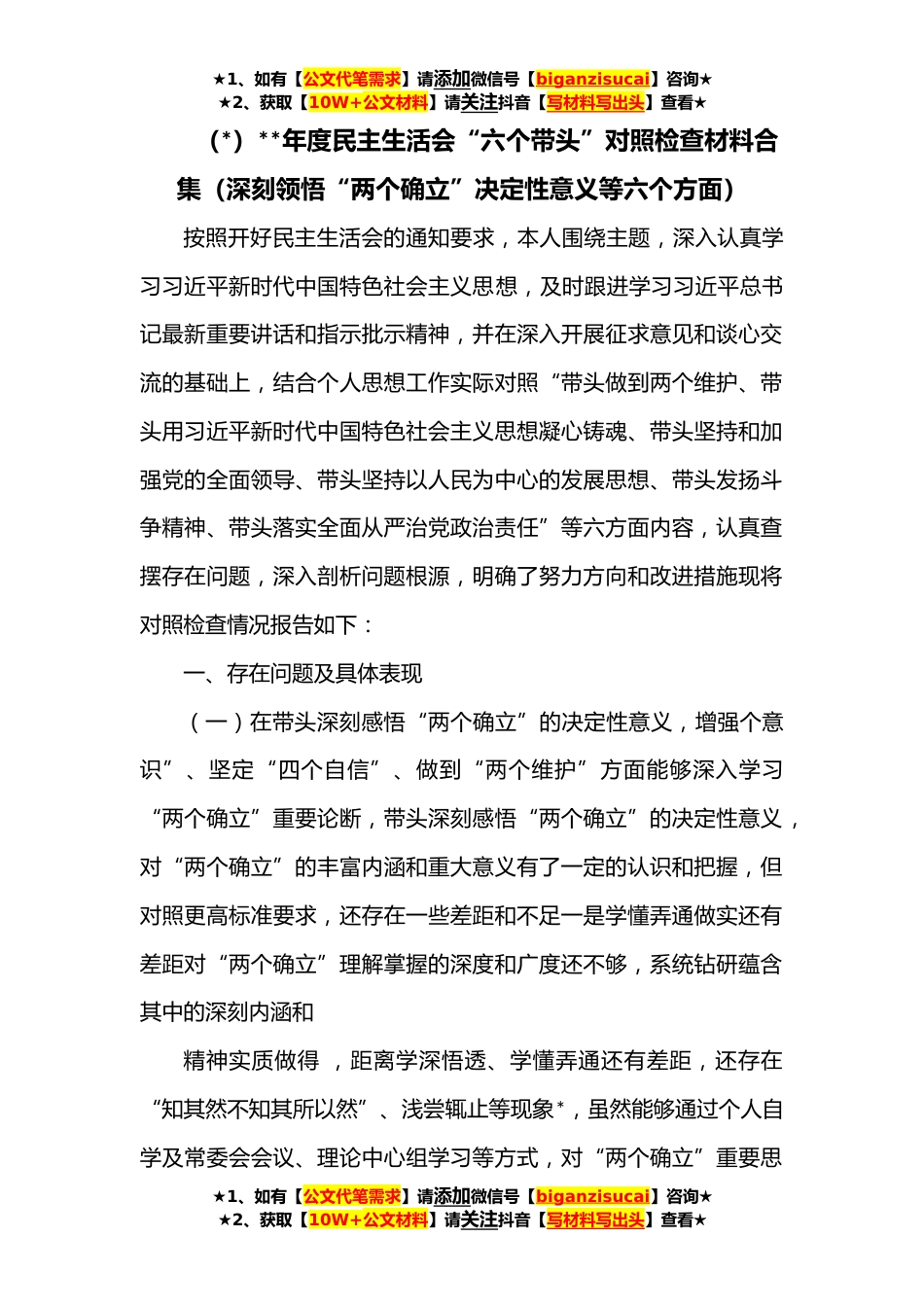 ★1、如有【公文代笔需求】请添加微信号【biganzisucai】咨询★
★2、获取【10W+公文材料】请关注抖音【写材料写出头】查看★

（*）**年度民主生活会“六个带头”对照检查材料合集（深刻领悟“两个确立”决定性意义等六个方面）

按照开好民主生活会的通知要求，本人围绕主题，深入认真学习习近平新时代中国特色社会主义思想，及时跟进学习习近平总书记最新重要讲话和指示批示精神，并在深入开展征求意见和谈心交流的基础上，结合个人思想工作实际对照“带头做到两个维护、带头用习近平新时代中国特色社会主义思想凝心铸魂、带头坚持和加强党的全面领导、带头坚持以人民为中心的发展思想、带头发扬斗争精神、带头落实全面从严治党政治责任”等六方面内容，认真查摆存在问题，深入剖析问题根源，明确了努力方向和改进措施现将对照检查情况报告如下：

一、存在问题及具体表现

（一）在带头深刻感悟“两个确立”的决定性意义，增强个意识”、坚定“四个自信”、做到“两个维护”方面能够深入学习“两个确立”重要论断，带头深刻感悟“两个确立”的决定性意义，对“两个确立”的丰富内涵和重大意义有了一定的认识和把握，但对照更高标准要求，还存在一些差距和不足一是学懂弄通做实还有差距对“两个确立”理解掌握的深度和广度还不够，系统钻研蕴含其中的深刻内涵和

精神实质做得 ，距离学深悟透、学懂弄通还有差距，还存在“知其然不知其所以然”、浅尝辄止等现象*，虽然能够通过个人自学及常委会会议、理论中心组学习等方式，对“两个确立”重要思

★1、如有【公文代笔需求】请添加微信号【biganzisucai】咨询★
★2、获取【10W+公文材料】请关注抖音【写材料写出头】查看★